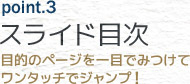 point.3

スライド目次

目的のページを一目でみつけて
ワンタッチでジャンプ！